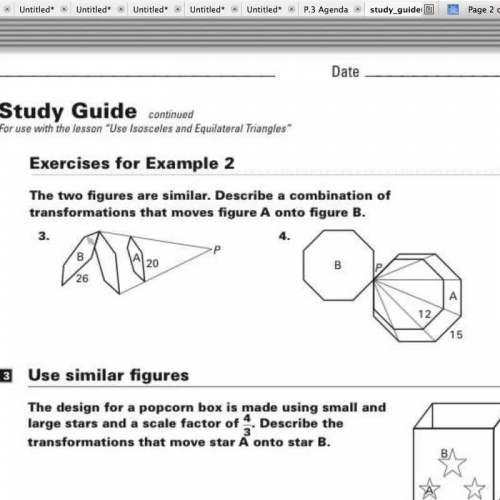 Untitled* Untitled* Untitled* Untitled* Untitled* P.3 Agenda study_guide Page 2

Date

Study Guide continued
For use with the lesson "Use Isosceles and Equilateral Triangles"

Exercises for Example 2

The two figures are similar. Describe a combination of transformations that moves figure A onto figure B.

3.
B
26
A
20
P

4.
B
P
A
12
15

3 Use similar figures

The design for a popcorn box is made using small and large stars and a scale factor of $\frac{4}{3}$. Describe the transformations that move star A onto star B.

B
A